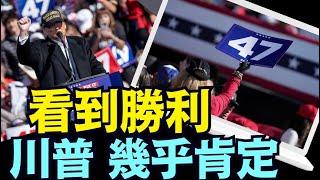 47

47

看到勝利
川普 幾乎肯定